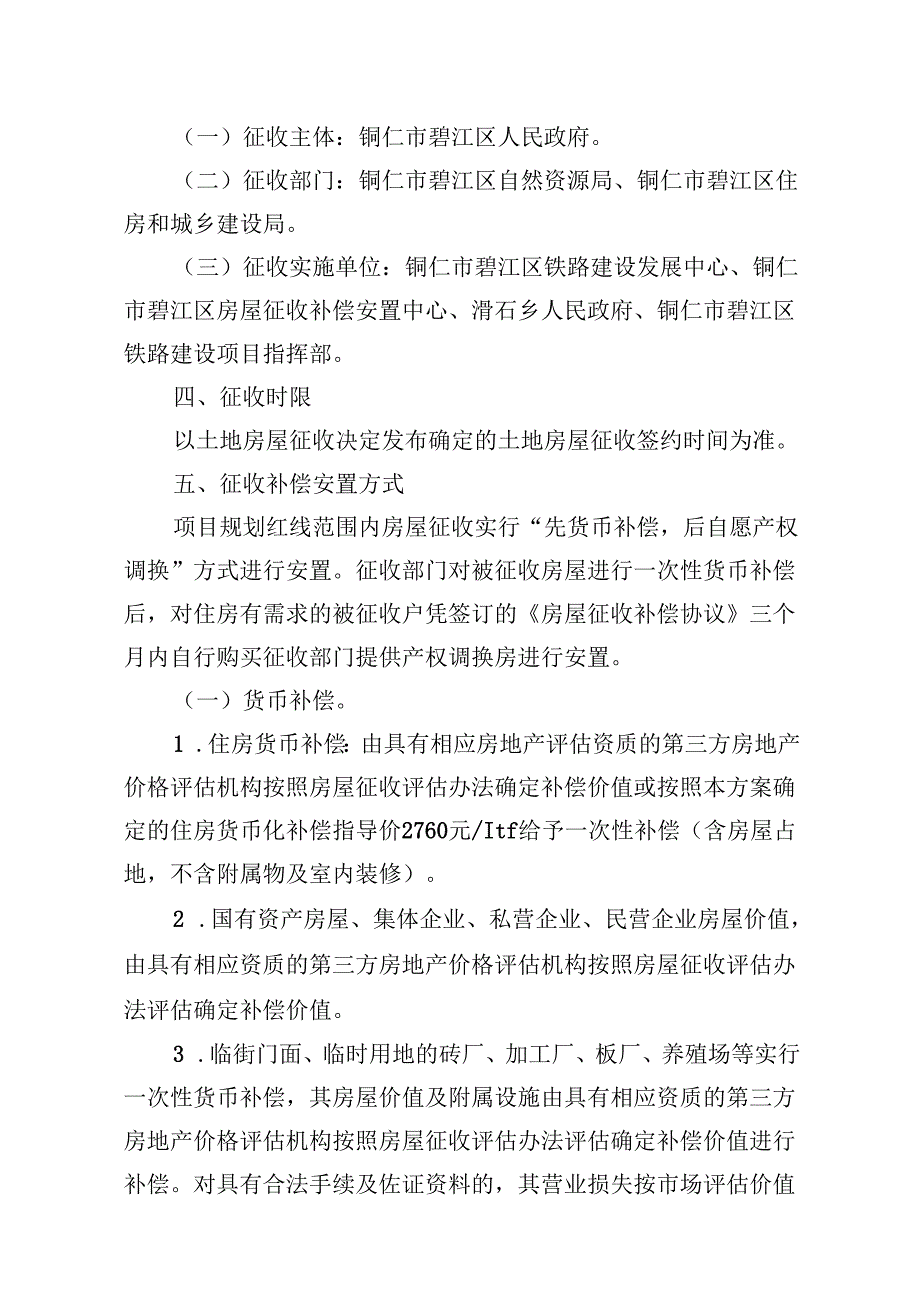 （一）征收主体：铜仁市碧江区人民政府。

（二）征收部门：铜仁市碧江区自然资源局、铜仁市碧江区住房和城乡建设局。

（三）征收实施单位：铜仁市碧江区铁路建设发展中心、铜仁市碧江区房屋征收补偿安置中心、滑石乡人民政府、铜仁市碧江区铁路建设项目指挥部。

四、征收时限

以土地房屋征收决定发布确定的土地房屋征收签约时间为准。

五、征收补偿安置方式

项目规划红线范围内房屋征收实行“先货币补偿，后自愿产权调换”方式进行安置。征收部门对被征收房屋进行一次性货币补偿后，对住房有需求的被征收户凭签订的《房屋征收补偿协议》三个月内自行购买征收部门提供产权调换房进行安置。

（一）货币补偿。

1．住房货币补偿：由具有相应房地产评估资质的第三方房地产价格评估机构按照房屋征收评估办法确定补偿价值或按照本方案确定的住房货币化补偿指导价2760元/Itf给予一次性补偿（含房屋占地，不含附属物及室内装修）。

2．国有资产房屋、集体企业、私营企业、民营企业房屋价值，由具有相应资质的第三方房地产价格评估机构按照房屋征收评估办法评估确定补偿价值。

3．临街门面、临时用地的砖厂、加工厂、板厂、养殖场等实行一次性货币补偿，其房屋价值及附属设施由具有相应资质的第三方房地产价格评估机构按照房屋征收评估办法评估确定补偿价值进行补偿。对具有合法手续及佐证资料的，其营业损失按市场评估价值